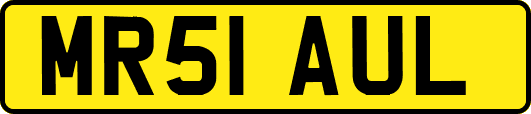 MR51 AUL